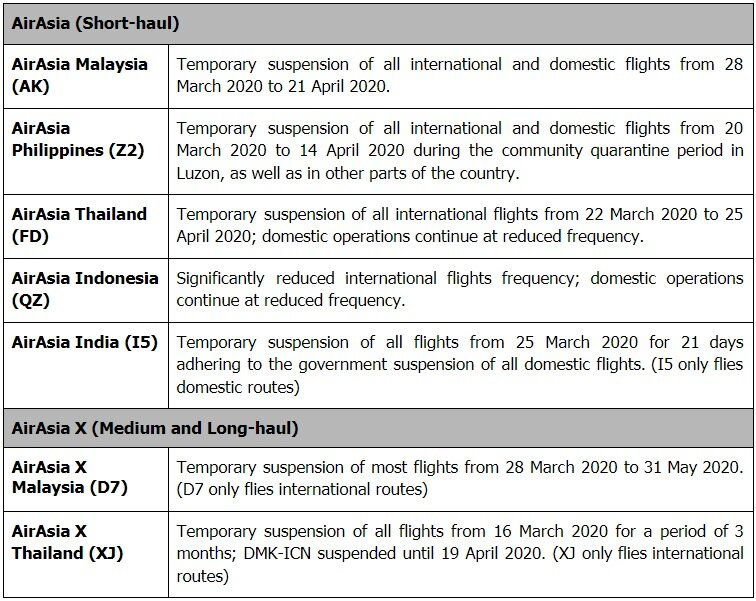 | AirAsia (Short-haul) | |
|---|---|
| AirAsia Malaysia (AK) | Temporary suspension of all international and domestic flights from 28 March 2020 to 21 April 2020. |
| AirAsia Philippines (Z2) | Temporary suspension of all international and domestic flights from 20 March 2020 to 14 April 2020 during the community quarantine period in Luzon, as well as in other parts of the country. |
| AirAsia Thailand (FD) | Temporary suspension of all international flights from 22 March 2020 to 25 April 2020; domestic operations continue at reduced frequency. |
| AirAsia Indonesia (QZ) | Significantly reduced international flights frequency; domestic operations continue at reduced frequency. |
| AirAsia India (I5) | Temporary suspension of all flights from 25 March 2020 for 21 days adhering to the government suspension of all domestic flights. (I5 only flies domestic routes) |
| AirAsia X (Medium and Long-haul) | |
| AirAsia X Malaysia (D7) | Temporary suspension of most flights from 28 March 2020 to 31 May 2020. (D7 only flies international routes) |
| AirAsia X Thailand (XJ) | Temporary suspension of all flights from 16 March 2020 for a period of 3 months; DMK-ICN suspended until 19 April 2020. (XJ only flies international routes) |